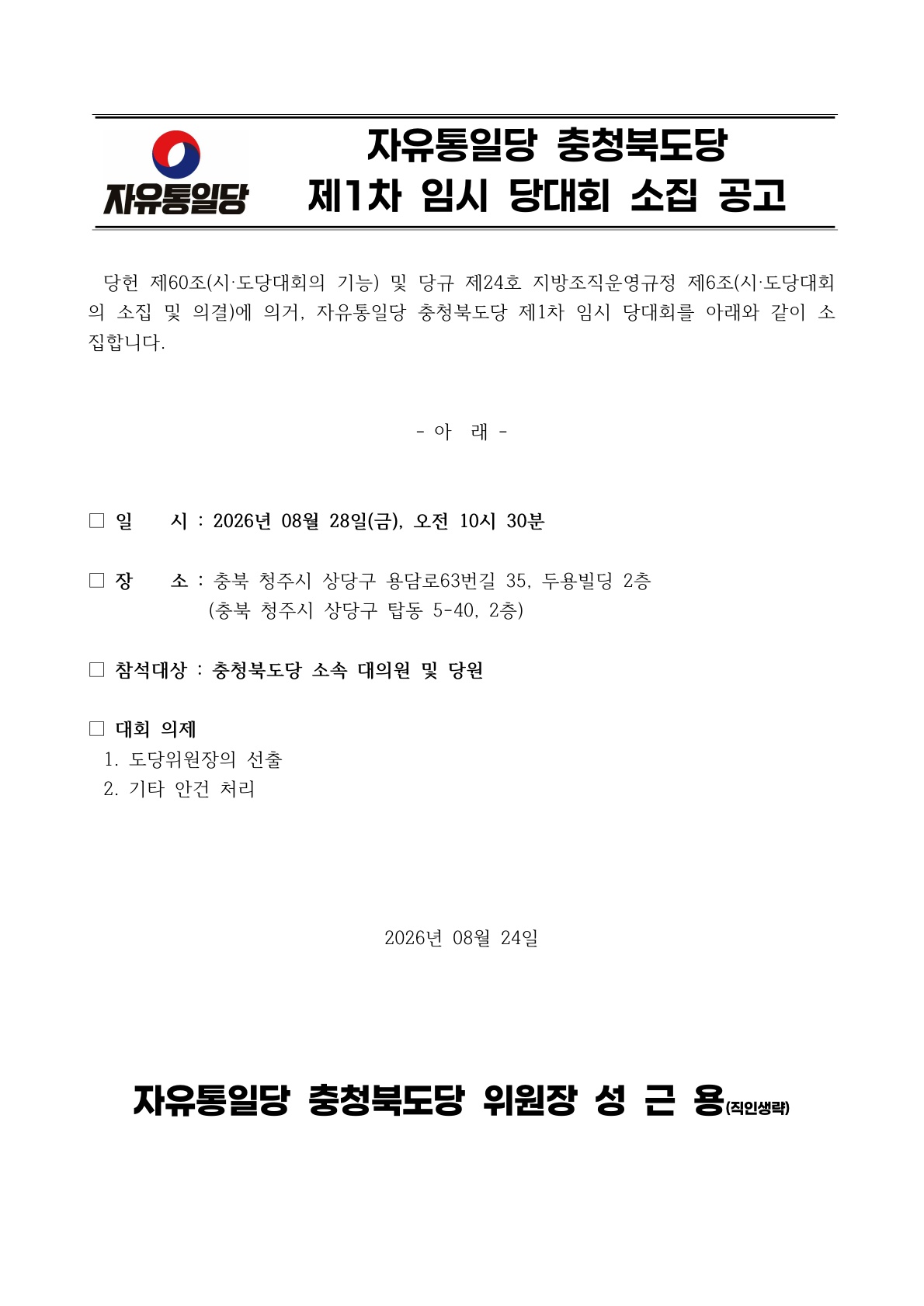 자유통일당

자유통일당 충청북도당
제1차 임시 당대회 소집 공고

당헌 제60조(시·도당대회의 기능) 및 당규 제24호 지방조직운영규정 제6조(시·도당대회의 소집 및 의결)에 의거, 자유통일당 충청북도당 제1차 임시 당대회를 아래와 같이 소집합니다.

- 아 래 -

☐ 일 시 : 2026년 08월 28일(금), 오전 10시 30분

☐ 장 소 : 충북 청주시 상당구 용담로63번길 35, 두용빌딩 2층
(충북 청주시 상당구 탑동 5-40, 2층)

☐ 참석대상 : 충청북도당 소속 대의원 및 당원

☐ 대회 의제
1. 도당위원장의 선출
2. 기타 안건 처리

2026년 08월 24일

자유통일당 충청북도당 위원장 성 근 용(직인생략)